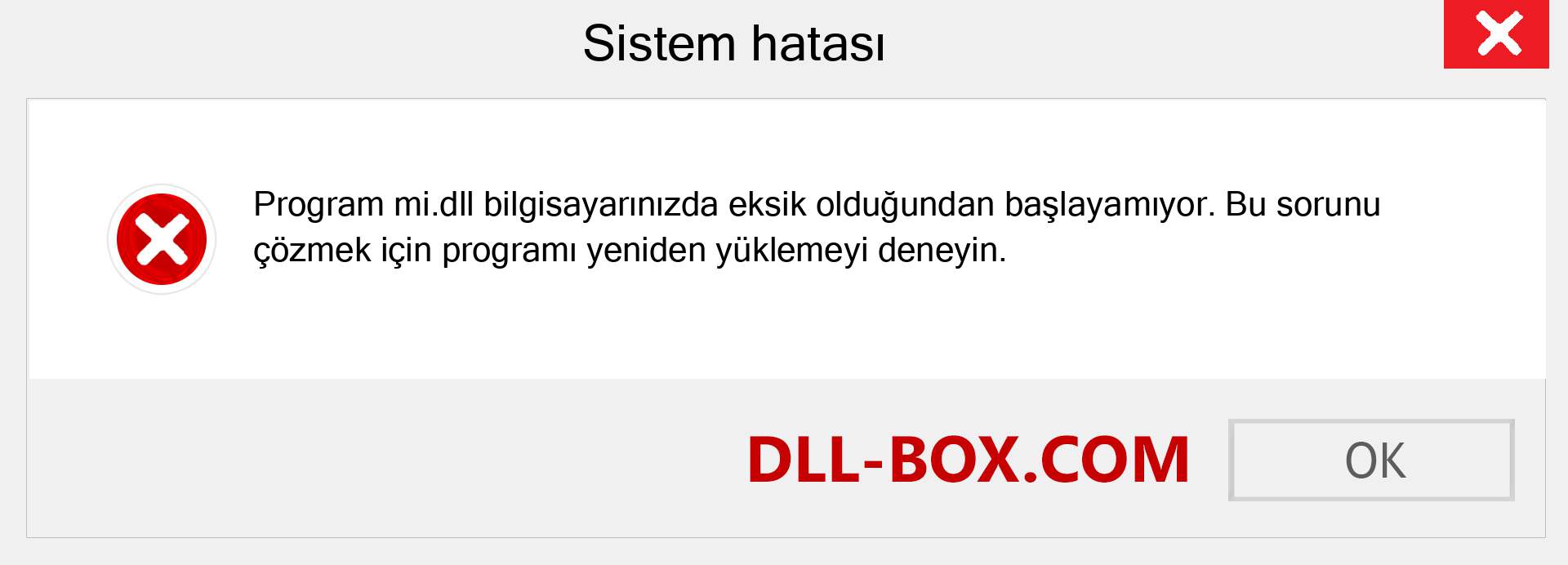 Sistem hatası

Program mi.dll bilgisayarınızda eksik olduğundan başlayamıyor. Bu sorunu çözmek için programı yeniden yüklemeyi deneyin.

DLL-BOX.COM

OK